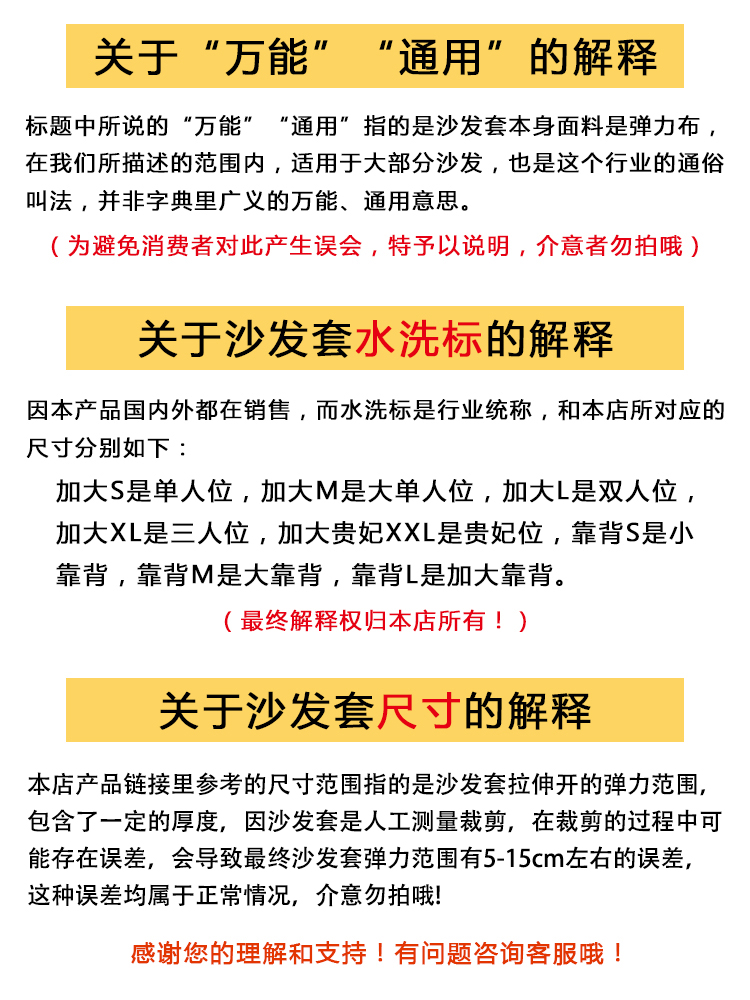 关于“万能”“通用”的解释

标题中所说的“万能”“通用”指的是沙发套本身面料是弹力布，在我们所描述的范围内，适用于大部分沙发，也是这个行业的通俗叫法，并非字典里广义的万能、通用意思。

（为避免消费者对此产生误会，特予以说明，介意者勿拍哦）

关于沙发套水洗标的解释

因本产品国内外都在销售，而水洗标是行业统称，和本店所对应的尺寸分别如下：

加大S是单人位，加大M是大单人位，加大L是双人位，加大XL是三人位，加大贵妃XXL是贵妃位，靠背S是小靠背，靠背M是大靠背，靠背L是加大靠背。

（最终解释权归本店所有！）

关于沙发套尺寸的解释

本店产品链接里参考的尺寸范围指的是沙发套拉伸开的弹力范围，包含了一定的厚度，因沙发套是人工测量裁剪，在裁剪的过程中可能存在误差，会导致最终沙发套弹力范围有5-15cm左右的误差，这种误差均属于正常情况，介意勿拍哦!

感谢您的理解和支持！有问题咨询客服哦！